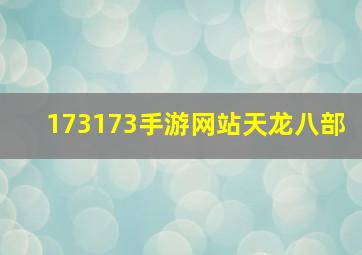 173173手游网站天龙八部